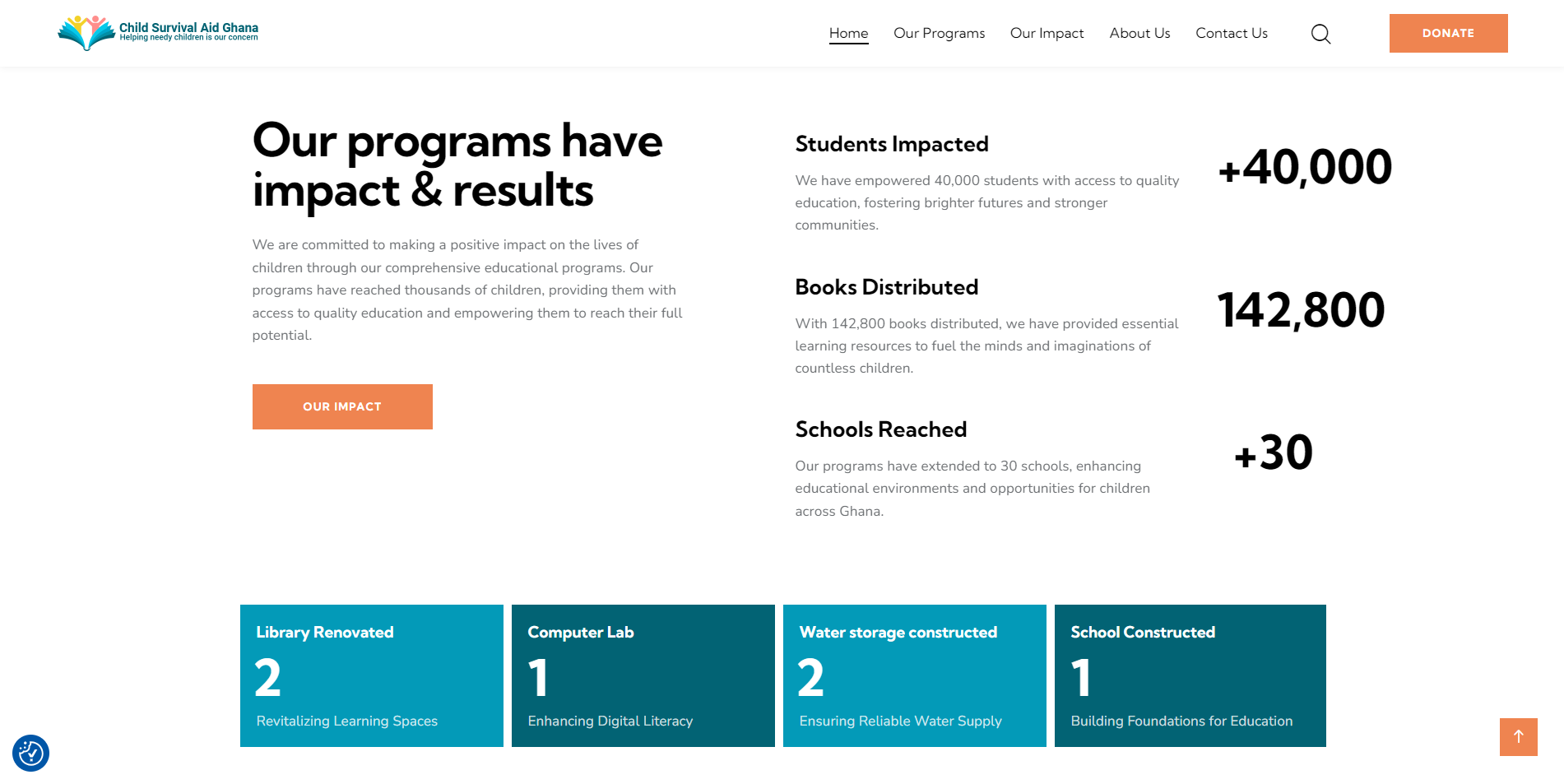 Child Survival Aid Ghana
Helping needy children is our concern

Home Our Programs Our Impact About Us Contact Us

DONATE

Our programs have impact & results

We are committed to making a positive impact on the lives of children through our comprehensive educational programs. Our programs have reached thousands of children, providing them with access to quality education and empowering them to reach their full potential.

OUR IMPACT

Students Impacted

We have empowered 40,000 students with access to quality education, fostering brighter futures and stronger communities.

+40,000

Books Distributed

With 142,800 books distributed, we have provided essential learning resources to fuel the minds and imaginations of countless children.

142,800

Schools Reached

Our programs have extended to 30 schools, enhancing educational environments and opportunities for children across Ghana.

+30

Library Renovated
2
Revitalizing Learning Spaces

Computer Lab
1
Enhancing Digital Literacy

Water storage constructed
2
Ensuring Reliable Water Supply

School Constructed
1
Building Foundations for Education